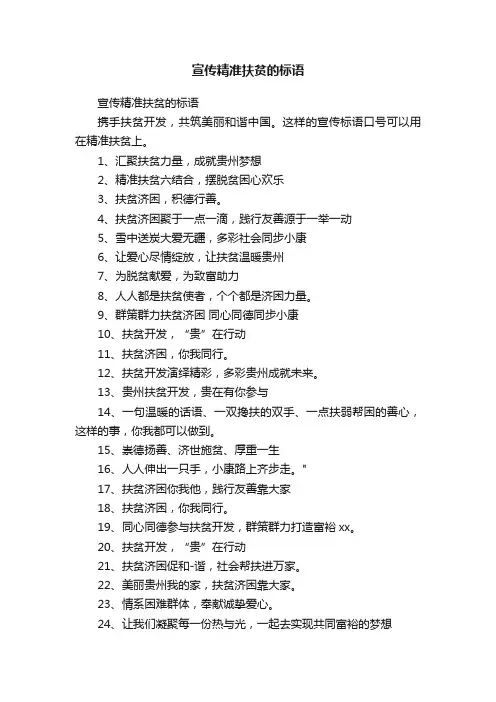 宣传精准扶贫的标语

宣传精准扶贫的标语

携手扶贫开发，共筑美丽和谐中国。这样的宣传标语口号可以用在精准扶贫上。

1、汇聚扶贫力量，成就贵州梦想

2、精准扶贫六结合，摆脱贫困心欢乐

3、扶贫济困，积德行善。

4、扶贫济困聚于一点一滴，践行友善源于一举一动

5、雪中送炭大爱无疆，多彩社会同步小康

6、让爱心尽情绽放，让扶贫温暖贵州

7、为脱贫献爱，为致富助力

8、人人都是扶贫使者，个个都是济困力量。

9、群策群力扶贫济困 同心同德同步小康

10、扶贫开发，“贵”在行动

11、扶贫济困，你我同行。

12、扶贫开发演绎精彩，多彩贵州成就未来。

13、贵州扶贫开发，贵在有你参与

14、一句温暖的话语、一双搀扶的双手、一点扶弱帮困的善心，这样的事，你我都可以做到。

15、崇德扬善、济世施贫、厚重一生

16、人人伸出一只手，小康路上齐步走。"

17、扶贫济困你我他，践行友善靠大家

18、扶贫济困，你我同行。

19、同心同德参与扶贫开发，群策群力打造富裕 xx。

20、扶贫开发，“贵”在行动

21、扶贫济困促和-谐，社会帮扶进万家。

22、美丽贵州我的家，扶贫济困靠大家。

23、情系困难群体，奉献诚挚爱心。

24、让我们凝聚每一份热与光，一起去实现共同富裕的梦想